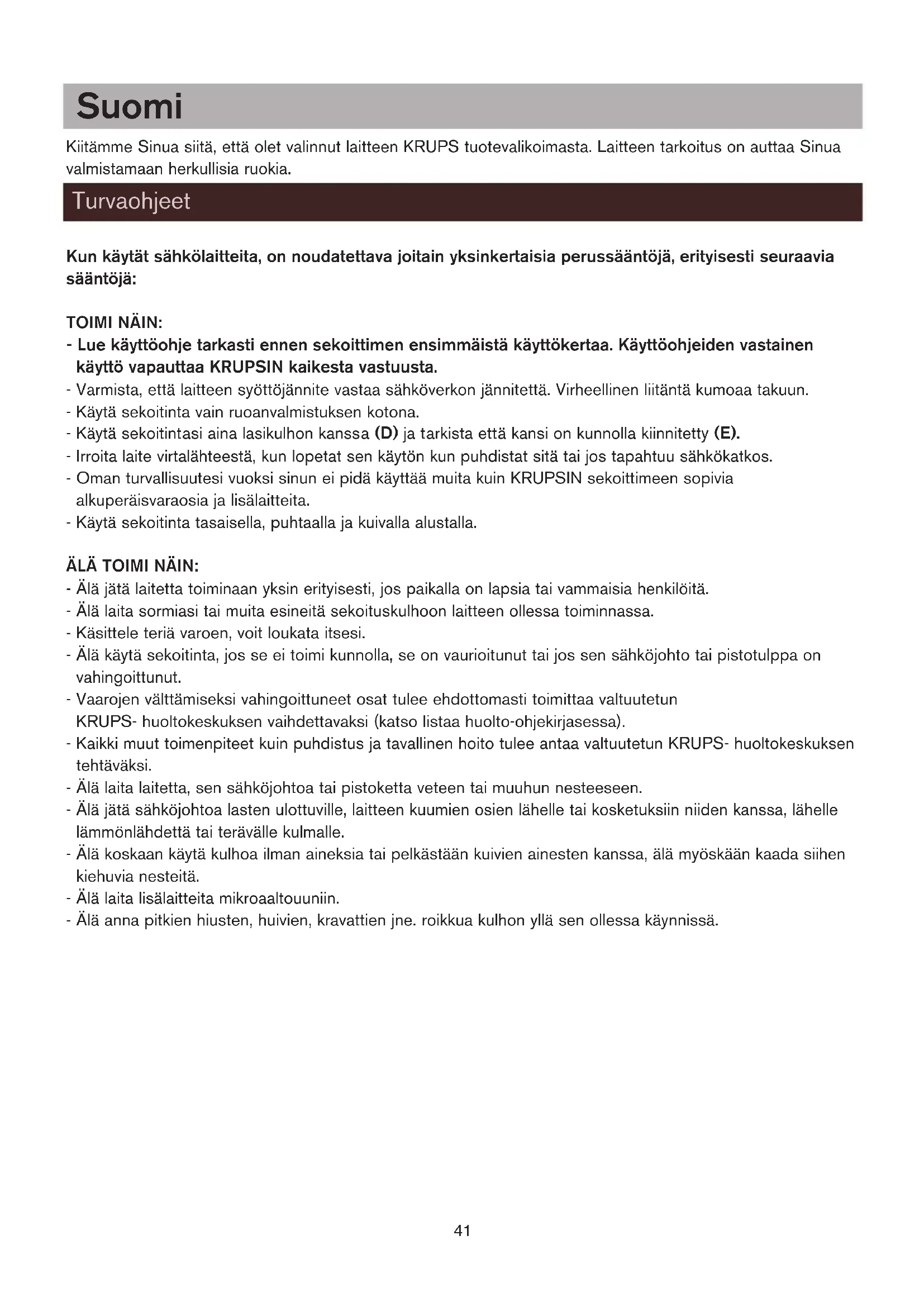 Suomi

Kiitämme Sinua siitä, että olet valinnut laitteen KRUPS tuotevalikoimasta. Laitteen tarkoitus on auttaa Sinua valmistamaan herkullisia ruokia.

Turvaohjeet

Kun käytät sähkölaitteita, on noudatettava joitain yksinkertaisia perussääntöjä, erityisesti seuraavia sääntöjä:

TOIMI NÄIN:
- Lue käyttöohje tarkasti ennen sekoittimen ensimmäistä käyttökertaa. Käyttöohjeiden vastainen käyttö vapauttaa KRUPSIN kaikesta vastuusta.
- Varmista, että laitteen syöttöjännite vastaa sähköverkon jännitettä. Virheellinen liitäntä kumoaa takuun.
- Käytä sekoitinta vain ruoanvalmistuksen kotona.
- Käytä sekoitintasi aina lasikulhon kanssa (D) ja tarkista että kansi on kunnolla kiinnitetty (E).
- Irroita laite virtalähteestä, kun lopetat sen käytön kun puhdistat sitä tai jos tapahtuu sähkökatkos.
- Oman turvallisuutesi vuoksi sinun ei pidä käyttää muita kuin KRUPSIN sekoittimeen sopivia alkuperäisvaraosia ja lisälaitteita.
- Käytä sekoitinta tasaisella, puhtaalla ja kuivalla alustalla.

ÄLÄ TOIMI NÄIN:
- Älä jätä laitetta toiminaan yksin erityisesti, jos paikalla on lapsia tai vammaisia henkilöitä.
- Älä laita sormiasi tai muita esineitä sekoituskulhoon laitteen ollessa toiminnassa.
- Käsittele teriä varoen, voit loukata itsesi.
- Älä käytä sekoitinta, jos se ei toimi kunnolla, se on vaurioitunut tai jos sen sähköjohto tai pistotulppa on vahingoittunut.
- Vaarojen välttämiseksi vahingoittuneet osat tulee ehdottomasti toimittaa valtuutetun KRUPS- huoltokeskuksen vaihdettavaksi (katso listaa huolto-ohjekirjasessa).
- Kaikki muut toimenpiteet kuin puhdistus ja tavallinen hoito tulee antaa valtuutetun KRUPS- huoltokeskuksen tehtäväksi.
- Älä laita laitetta, sen sähköjohtoa tai pistoketta veteen tai muuhun nesteeseen.
- Älä jätä sähköjohtoa lasten ulottuville, laitteen kuumien osien lähelle tai kosketuksiin niiden kanssa, lähelle lämmönlähdettä tai terävälle kulmalle.
- Älä koskaan käytä kulhoa ilman aineksia tai pelkästään kuivien ainesten kanssa, älä myöskään kaada siihen kiehuvia nesteitä.
- Älä laita lisälaitteita mikroaaltouuniin.
- Älä anna pitkien hiusten, huivien, kravattien jne. roikkua kulhon yllä sen ollessa käynnissä.

41